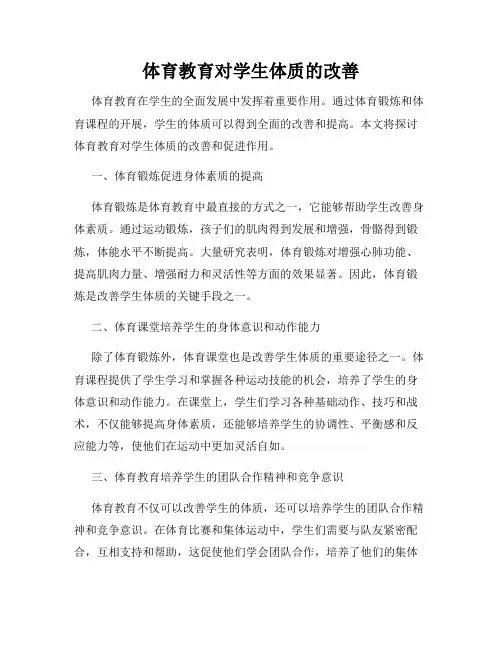 体育教育对学生体质的改善

体育教育在学生的全面发展中发挥着重要作用。通过体育锻炼和体育课程的开展，学生的体质可以得到全面的改善和提高。本文将探讨体育教育对学生体质的改善和促进作用。

一、体育锻炼促进身体素质的提高

体育锻炼是体育教育中最直接的方式之一，它能够帮助学生改善身体素质。通过运动锻炼，孩子们的肌肉得到发展和增强，骨骼得到锻炼，体能水平不断提高。大量研究表明，体育锻炼对增强心肺功能、提高肌肉力量、增强耐力和灵活性等方面的效果显著。因此，体育锻炼是改善学生体质的关键手段之一。

二、体育课堂培养学生的身体意识和动作能力

除了体育锻炼外，体育课堂也是改善学生体质的重要途径之一。体育课程提供了学生学习和掌握各种运动技能的机会，培养了学生的身体意识和动作能力。在课堂上，学生们学习各种基础动作、技巧和战术，不仅能够提高身体素质，还能够培养学生的协调性、平衡感和反应能力等，使他们在运动中更加灵活自如。

三、体育教育培养学生的团队合作精神和竞争意识

体育教育不仅可以改善学生的体质，还可以培养学生的团队合作精神和竞争意识。在体育比赛和集体运动中，学生们需要与队友紧密配合，互相支持和帮助，这促使他们学会团队合作，培养了他们的集体